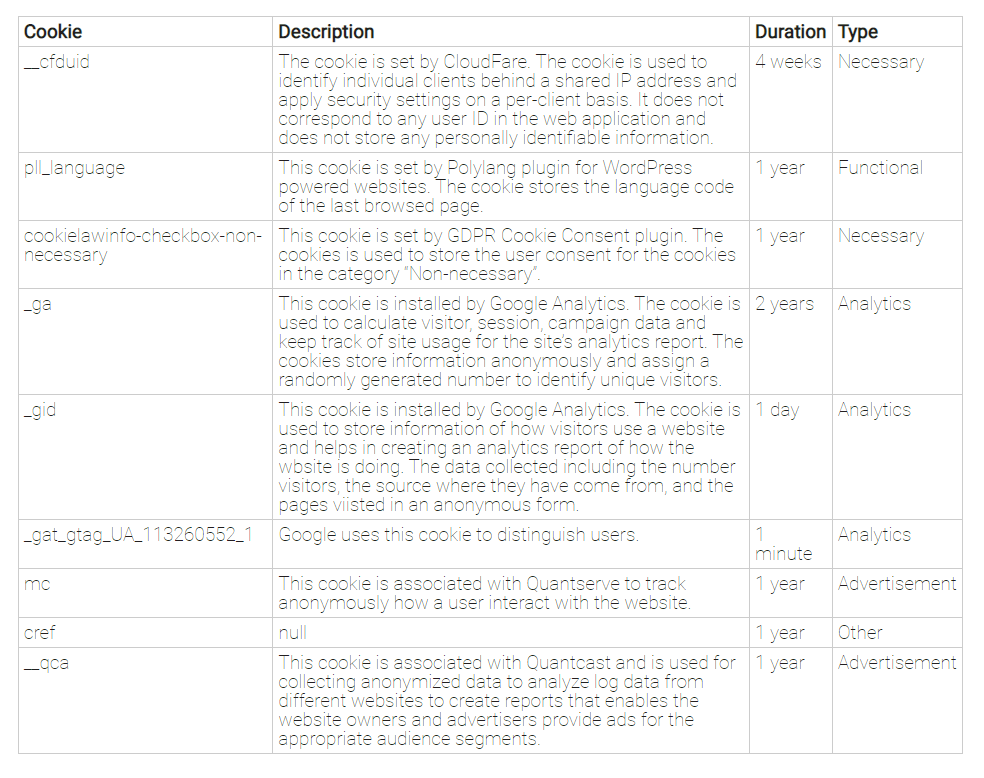 | Cookie | Description | Duration | Type |
|---|---|---|---|
| __cfduid | The cookie is set by CloudFare. The cookie is used to identify individual clients behind a shared IP address and apply security settings on a per-client basis. It does not correspond to any user ID in the web application and does not store any personally identifiable information. | 4 weeks | Necessary |
| pll_language | This cookie is set by Polylang plugin for WordPress powered websites. The cookie stores the language code of the last browsed page. | 1 year | Functional |
| cookielawinfo-checkbox-non-necessary | This cookie is set by GDPR Cookie Consent plugin. The cookies is used to store the user consent for the cookies in the category "Non-necessary". | 1 year | Necessary |
| _ga | This cookie is installed by Google Analytics. The cookie is used to calculate visitor, session, campaign data and keep track of site usage for the site's analytics report. The cookies store information anonymously and assign a randomly generated number to identify unique visitors. | 2 years | Analytics |
| _gid | This cookie is installed by Google Analytics. The cookie is used to store information of how visitors use a website and helps in creating an analytics report of how the wbsite is doing. The data collected including the number visitors, the source where they have come from, and the pages viisted in an anonymous form. | 1 day | Analytics |
| _gat_gtag_UA_113260552_1 | Google uses this cookie to distinguish users. | 1 minute | Analytics |
| mc | This cookie is associated with Quantserve to track anonymously how a user interact with the website. | 1 year | Advertisement |
| cref | null | 1 year | Other |
| __qca | This cookie is associated with Quantcast and is used for collecting anonymized data to analyze log data from different websites to create reports that enables the website owners and advertisers provide ads for the appropriate audience segments. | 1 year | Advertisement |